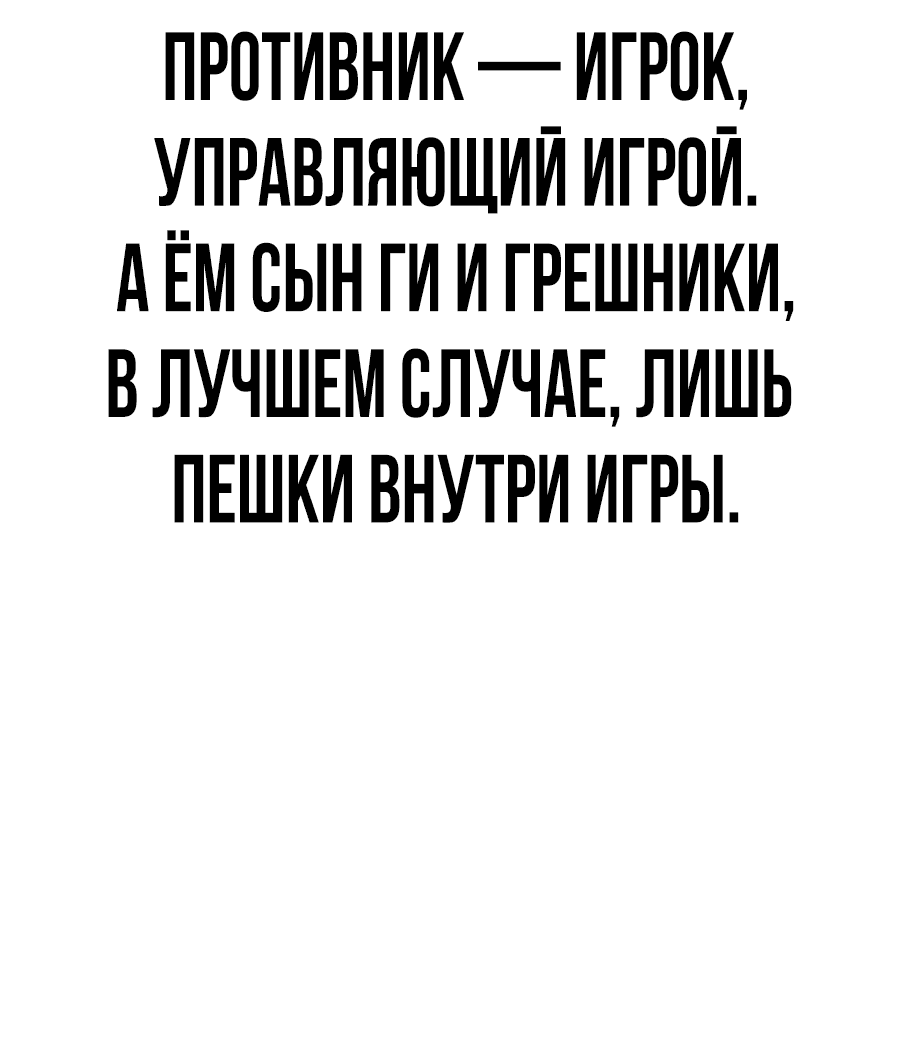 ПРОТИВНИК — ИГРОК, УПРАВЛЯЮЩИЙ ИГРОЙ. А ЁМ СЫН ГИ И ГРЕШНИКИ, В ЛУЧШЕМ СЛУЧАЕ, ЛИШЬ ПЕШКИ ВНУТРИ ИГРЫ.